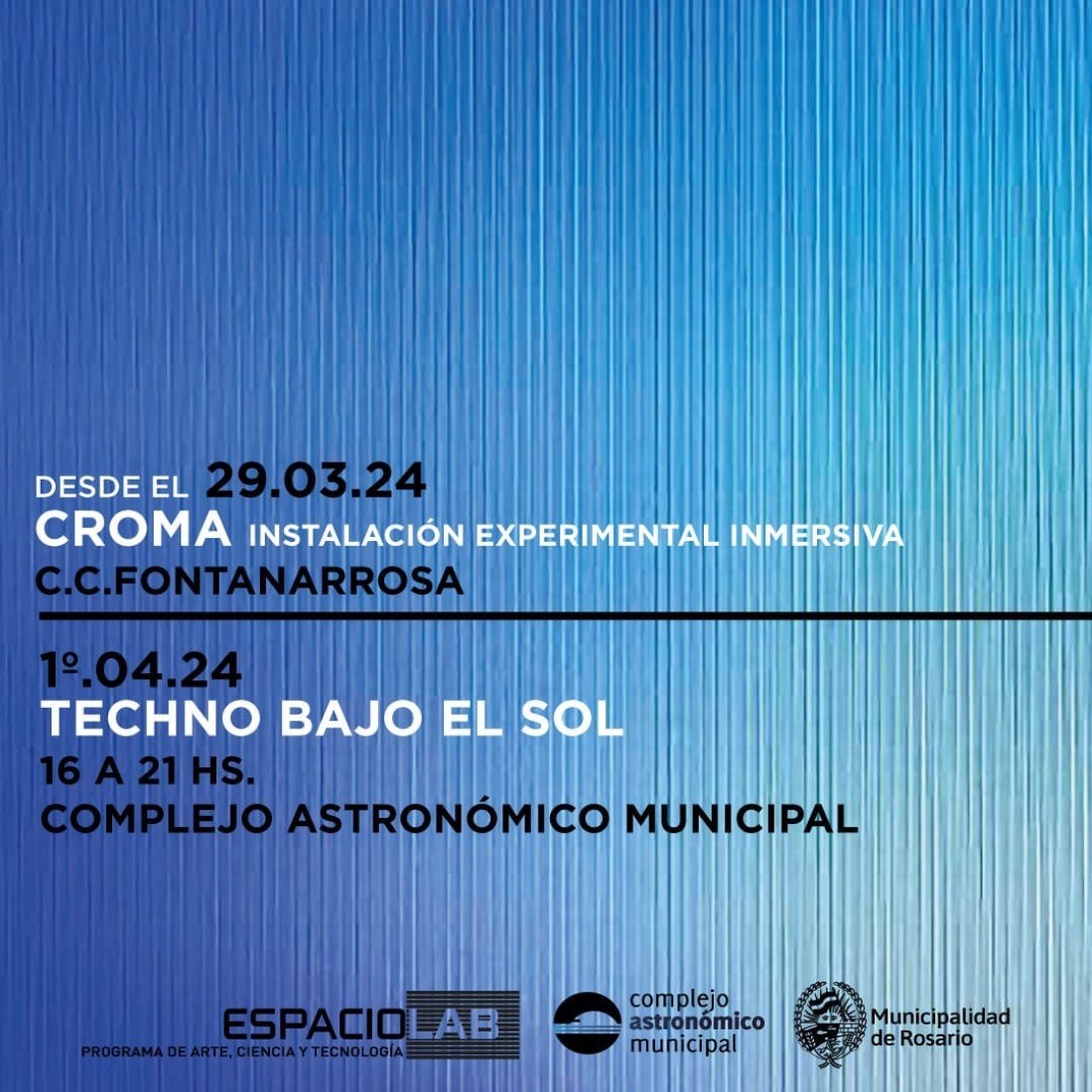 DESDE EL 29.03.24
CROMA INSTALACIÓN EXPERIMENTAL INMERSIVA
C.C.FONTANARROSA

1º.04.24
TECHNO BAJO EL SOL
16 A 21 HS.
COMPLEJO ASTRONÓMICO MUNICIPAL

ESPACIOLAB
PROGRAMA DE ARTE, CIENCIA Y TECNOLOGÍA

complejo
astronómico
municipal

Municipalidad
de Rosario